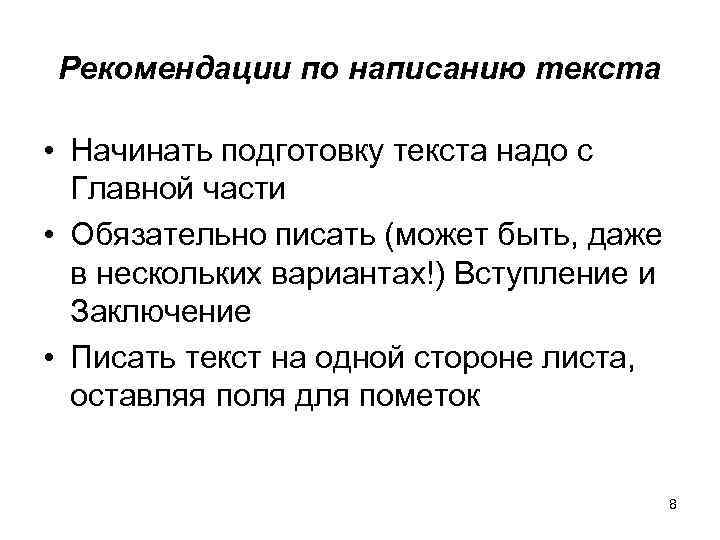 Рекомендации по написанию текста

• Начинать подготовку текста надо с Главной части
• Обязательно писать (может быть, даже в нескольких вариантах!) Вступление и Заключение
• Писать текст на одной стороне листа, оставляя поля для пометок

8